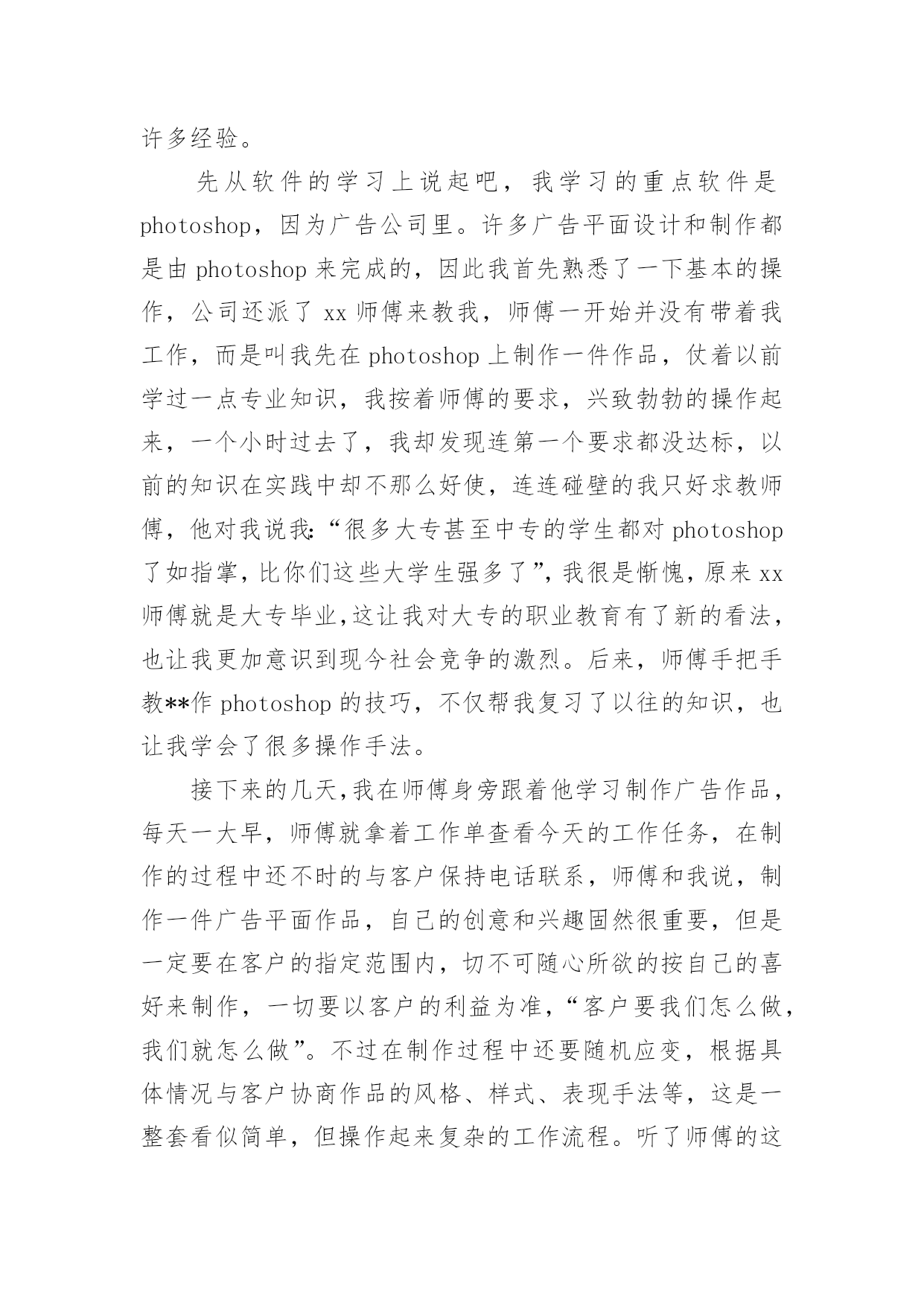 许多经验。

先从软件的学习上说起吧，我学习的重点软件是photoshop，因为广告公司里。许多广告平面设计和制作都是由photoshop来完成的，因此我首先熟悉了一下基本的操作，公司还派了xx师傅来教我，师傅一开始并没有带着我工作，而是叫我先在photoshop上制作一件作品，仗着以前学过一点专业知识，我按着师傅的要求，兴致勃勃的操作起来，一个小时过去了，我却发现连第一个要求都没达标，以前的知识在实践中却不那么好使，连连碰壁的我只好求教师傅，他对我说我:“很多大专甚至中专的学生都对photoshop了如指掌，比你们这些大学生强多了”，我很是惭愧，原来xx师傅就是大专毕业，这让我对大专的职业教育有了新的看法，也让我更加意识到现今社会竞争的激烈。后来，师傅手把手教**作photoshop的技巧，不仅帮我复习了以往的知识，也让我学会了很多操作手法。

接下来的几天，我在师傅身旁跟着他学习制作广告作品，每天一大早，师傅就拿着工作单查看今天的工作任务，在制作的过程中还不时的与客户保持电话联系，师傅和我说，制作一件广告平面作品，自己的创意和兴趣固然很重要，但是一定要在客户的指定范围内，切不可随心所欲的按自己的喜好来制作，一切要以客户的利益为准，“客户要我们怎么做，我们就怎么做”。不过在制作过程中还要随机应变，根据具体情况与客户协商作品的风格、样式、表现手法等，这是一整套看似简单，但操作起来复杂的工作流程。听了师傅的这